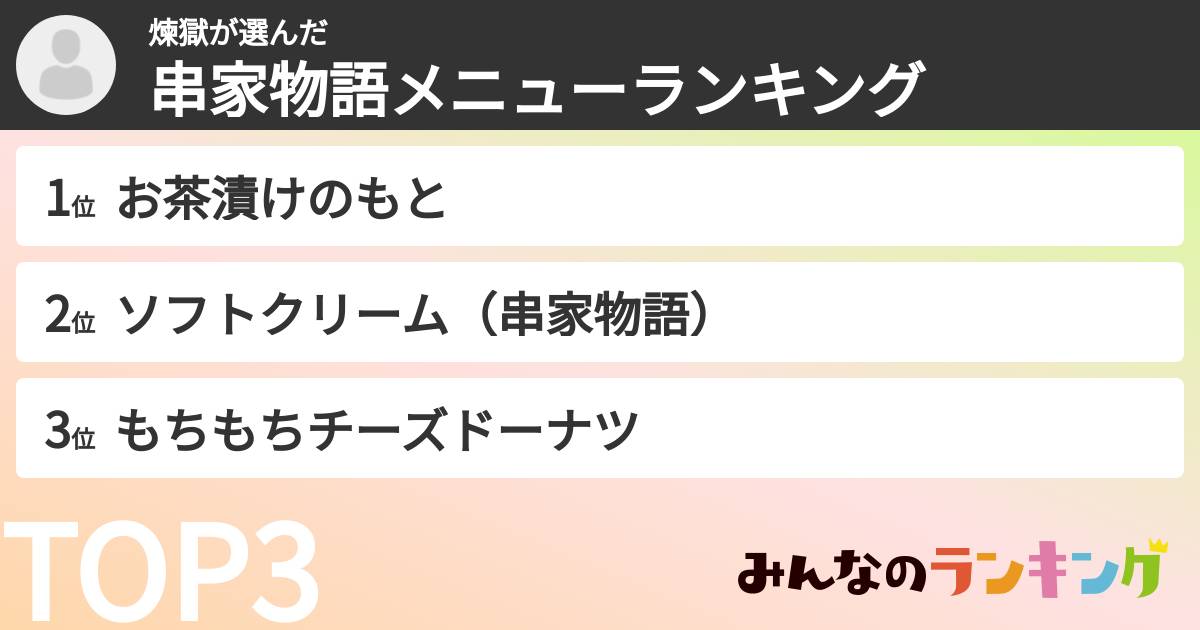 煉獄が選んだ
串家物語メニューランキング

1位 お茶漬けのもと

2位 ソフトクリーム（串家物語）

3位 もちもちチーズドーナツ

TOP3

みんなのランキング